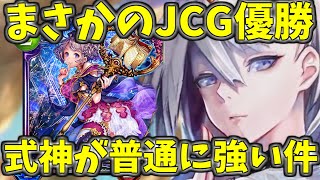 まさかのJCG優勝
式神が普通に強い件